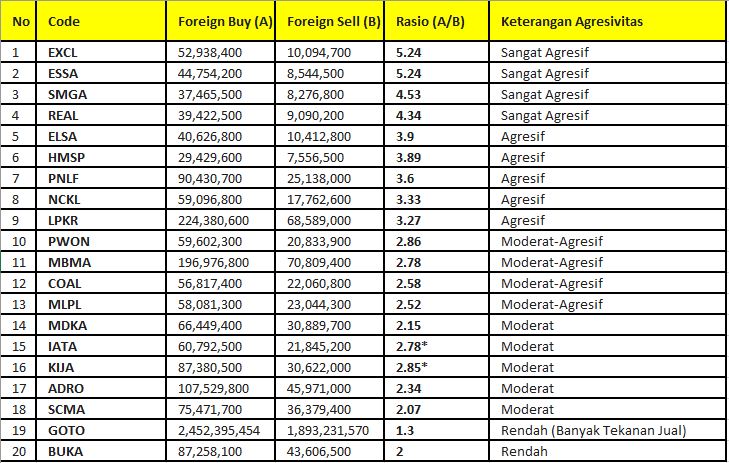 | No | Code | Foreign Buy (A) | Foreign Sell (B) | Rasio (A/B) | Keterangan Agresivitas |
|---|---|---|---|---|---|
| 1 | EXCL | 52,938,400 | 10,094,700 | 5.24 | Sangat Agresif |
| 2 | ESSA | 44,754,200 | 8,544,500 | 5.24 | Sangat Agresif |
| 3 | SMGA | 37,465,500 | 8,276,800 | 4.53 | Sangat Agresif |
| 4 | REAL | 39,422,500 | 9,090,200 | 4.34 | Sangat Agresif |
| 5 | ELSA | 40,626,800 | 10,412,800 | 3.9 | Agresif |
| 6 | HMSP | 29,429,600 | 7,556,500 | 3.89 | Agresif |
| 7 | PNLF | 90,430,700 | 25,138,000 | 3.6 | Agresif |
| 8 | NCKL | 59,096,800 | 17,762,600 | 3.33 | Agresif |
| 9 | LPKR | 224,380,600 | 68,589,000 | 3.27 | Agresif |
| 10 | PWON | 59,602,300 | 20,833,900 | 2.86 | Moderat-Agresif |
| 11 | MBMA | 196,976,800 | 70,809,400 | 2.78 | Moderat-Agresif |
| 12 | COAL | 56,817,400 | 22,060,800 | 2.58 | Moderat-Agresif |
| 13 | MLPL | 58,081,300 | 23,044,300 | 2.52 | Moderat-Agresif |
| 14 | MDKA | 66,449,400 | 30,889,700 | 2.15 | Moderat |
| 15 | IATA | 60,792,500 | 21,845,200 | 2.78* | Moderat |
| 16 | KIJA | 87,380,500 | 30,622,000 | 2.85* | Moderat |
| 17 | ADRO | 107,529,800 | 45,971,000 | 2.34 | Moderat |
| 18 | SCMA | 75,471,700 | 36,379,400 | 2.07 | Moderat |
| 19 | GOTO | 2,452,395,454 | 1,893,231,570 | 1.3 | Rendah (Banyak Tekanan Jual) |
| 20 | BUKA | 87,258,100 | 43,606,500 | 2 | Rendah |